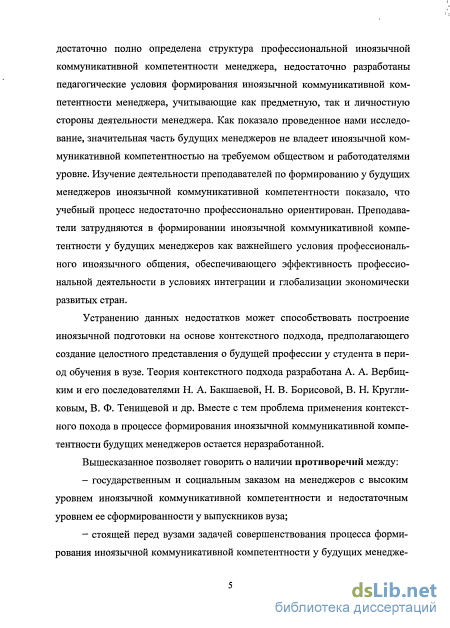 достаточно полно определена структура профессиональной иноязычной коммуникативной компетентности менеджера, недостаточно разработаны педагогические условия формирования иноязычной коммуникативной компетентности менеджера, учитывающие как предметную, так и личностную стороны деятельности менеджера. Как показало проведенное нами исследование, значительная часть будущих менеджеров не владеет иноязычной коммуникативной компетентностью на требуемом обществом и работодателями уровне. Изучение деятельности преподавателей по формированию у будущих менеджеров иноязычной коммуникативной компетентности показало, что учебный процесс недостаточно профессионально ориентирован. Преподаватели затрудняются в формировании иноязычной коммуникативной компетентности у будущих менеджеров как важнейшего условия профессионального иноязычного общения, обеспечивающего эффективность профессиональной деятельности в условиях интеграции и глобализации экономически развитых стран.

Устранению данных недостатков может способствовать построение иноязычной подготовки на основе контекстного подхода, предполагающего создание целостного представления о будущей профессии у студента в период обучения в вузе. Теория контекстного подхода разработана А. А. Вербицким и его последователями Н. А. Бакшаевой, Н. В. Борисовой, В. Н. Кругликовым, В. Ф. Тенищевой и др. Вместе с тем проблема применения контекстного похода в процессе формирования иноязычной коммуникативной компетентности будущих менеджеров остается неразработанной.

Вышесказанное позволяет говорить о наличии противоречий между:

– государственным и социальным заказом на менеджеров с высоким уровнем иноязычной коммуникативной компетентности и недостаточным уровнем ее сформированности у выпускников вуза;

– стоящей перед вузами задачей совершенствования процесса формирования иноязычной коммуникативной компетентности у будущих менедже-

5

dsLib.net
библиотека диссертаций